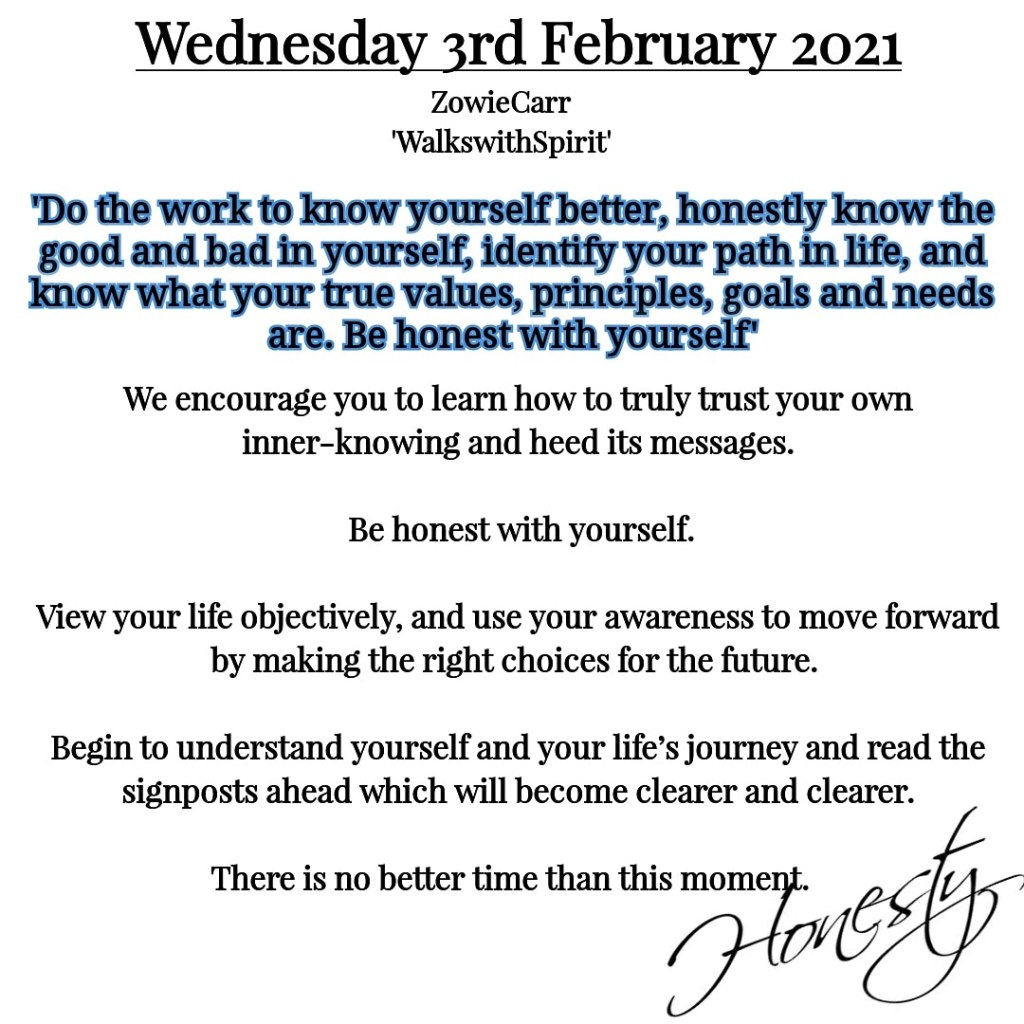 Wednesday 3rd February 2021

ZowieCarr
'WalkswithSpirit'

'Do the work to know yourself better, honestly know the good and bad in yourself, identify your path in life, and know what your true values, principles, goals and needs are. Be honest with yourself'

We encourage you to learn how to truly trust your own inner-knowing and heed its messages.

Be honest with yourself.

View your life objectively, and use your awareness to move forward by making the right choices for the future.

Begin to understand yourself and your life's journey and read the signposts ahead which will become clearer and clearer.

There is no better time than this moment.

Honesty